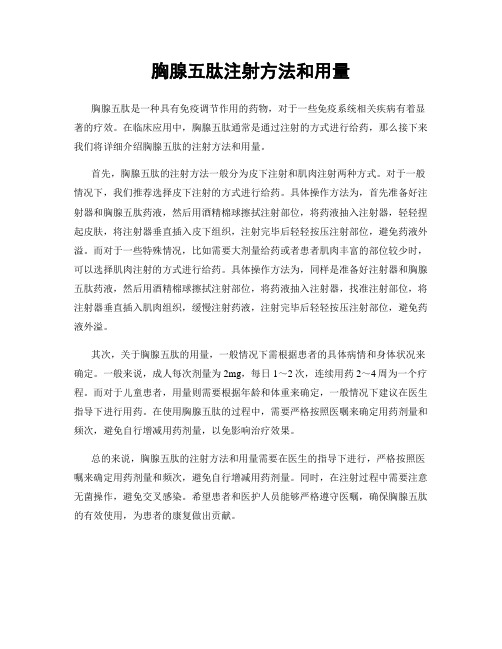 胸腺五肽注射方法和用量

胸腺五肽是一种具有免疫调节作用的药物，对于一些免疫系统相关疾病有着显著的疗效。在临床应用中，胸腺五肽通常是通过注射的方式进行给药，那么接下来我们将详细介绍胸腺五肽的注射方法和用量。

首先，胸腺五肽的注射方法一般分为皮下注射和肌肉注射两种方式。对于一般情况下，我们推荐选择皮下注射的方式进行给药。具体操作方法为，首先准备好注射器和胸腺五肽药液，然后用酒精棉球擦拭注射部位，将药液抽入注射器，轻轻捏起皮肤，将注射器垂直插入皮下组织，注射完毕后轻轻按压注射部位，避免药液外溢。而对于一些特殊情况，比如需要大剂量给药或者患者肌肉丰富的部位较少时，可以选择肌肉注射的方式进行给药。具体操作方法为，同样是准备好注射器和胸腺五肽药液，然后用酒精棉球擦拭注射部位，将药液抽入注射器，找准注射部位，将注射器垂直插入肌肉组织，缓慢注射药液，注射完毕后轻轻按压注射部位，避免药液外溢。

其次，关于胸腺五肽的用量，一般情况下需根据患者的具体病情和身体状况来确定。一般来说，成人每次剂量为2mg，每日1～2次，连续用药2～4周为一个疗程。而对于儿童患者，用量则需要根据年龄和体重来确定，一般情况下建议在医生指导下进行用药。在使用胸腺五肽的过程中，需要严格按照医嘱来确定用药剂量和频次，避免自行增减用药剂量，以免影响治疗效果。

总的来说，胸腺五肽的注射方法和用量需要在医生的指导下进行，严格按照医嘱来确定用药剂量和频次，避免自行增减用药剂量。同时，在注射过程中需要注意无菌操作，避免交叉感染。希望患者和医护人员能够严格遵守医嘱，确保胸腺五肽的有效使用，为患者的康复做出贡献。